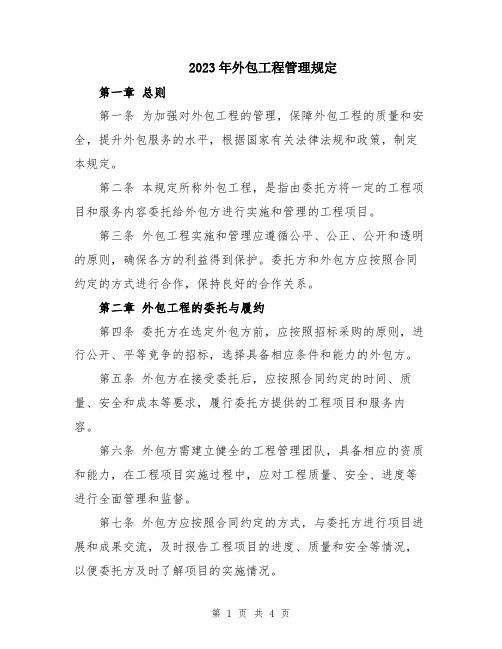 2023年外包工程管理规定

第一章 总则

第一条 为加强对外包工程的管理，保障外包工程的质量和安全，提升外包服务的水平，根据国家有关法律法规和政策，制定本规定。

第二条 本规定所称外包工程，是指由委托方将一定的工程项目和服务内容委托给外包方进行实施和管理的工程项目。

第三条 外包工程实施和管理应遵循公平、公正、公开和透明的原则，确保各方的利益得到保护。委托方和外包方应按照合同约定的方式进行合作，保持良好的合作关系。

第二章 外包工程的委托与履约

第四条 委托方在选定外包方前，应按照招标采购的原则，进行公开、平等竞争的招标，选择具备相应条件和能力的外包方。

第五条 外包方在接受委托后，应按照合同约定的时间、质量、安全和成本等要求，履行委托方提供的工程项目和服务内容。

第六条 外包方需建立健全的工程管理团队，具备相应的资质和能力，在工程项目实施过程中，应对工程质量、安全、进度等进行全面管理和监督。

第七条 外包方应按照合同约定的方式，与委托方进行项目进展和成果交流，及时报告工程项目的进度、质量和安全等情况，以便委托方及时了解项目的实施情况。

第 1 页 共 4 页